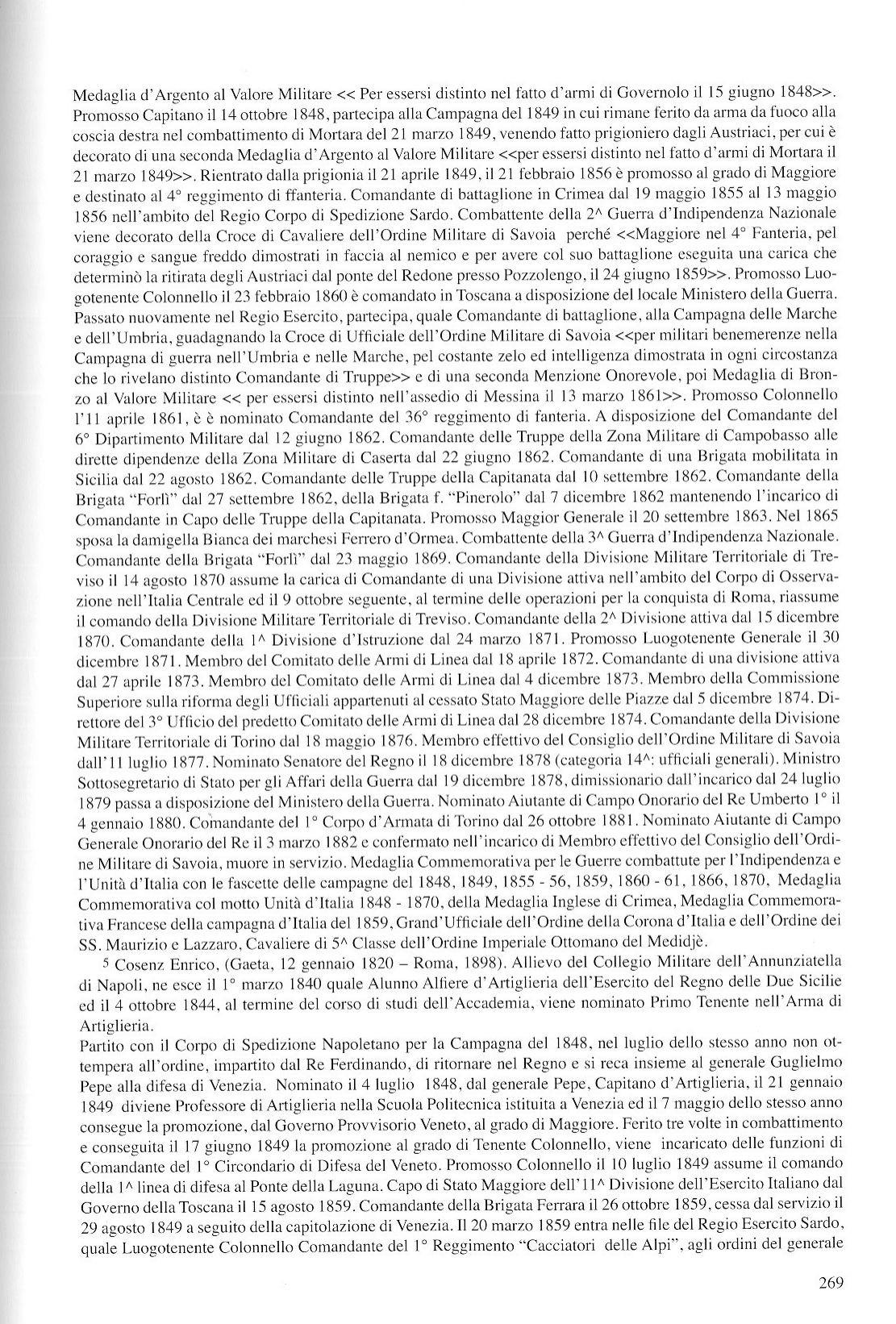 Medaglia d'Argento al Valore Militare << Per essersi distinto nel fatto d'armi di Governolo il 15 giugno 1848>>. Promosso Capitano il 14 ottobre 1848, partecipa alla Campagna del 1849 in cui rimane ferito da arma da fuoco alla coscia destra nel combattimento di Mortara del 21 marzo 1849, venendo fatto prigioniero dagli Austriaci, per cui è decorato di una seconda Medaglia d'Argento al Valore Militare <<per essersi distinto nel fatto d'armi di Mortara il 21 marzo 1849>>. Rientrato dalla prigionia il 21 aprile 1849, il 21 febbraio 1856 è promosso al grado di Maggiore e destinato al 4° reggimento di ffanteria. Comandante di battaglione in Crimea dal 19 maggio 1855 al 13 maggio 1856 nell'ambito del Regio Corpo di Spedizione Sardo. Combattente della 2^ Guerra d'Indipendenza Nazionale viene decorato della Croce di Cavaliere dell'Ordine Militare di Savoia perché <<Maggiore nel 4° Fanteria, pel coraggio e sangue freddo dimostrati in faccia al nemico e per avere col suo battaglione eseguita una carica che determinò la ritirata degli Austriaci dal ponte del Redone presso Pozzolengo, il 24 giugno 1859>>. Promosso Luogotenente Colonnello il 23 febbraio 1860 è comandato in Toscana a disposizione del locale Ministero della Guerra. Passato nuovamente nel Regio Esercito, partecipa, quale Comandante di battaglione, alla Campagna delle Marche e dell'Umbria, guadagnando la Croce di Ufficiale dell'Ordine Militare di Savoia <<per militari benemerenze nella Campagna di guerra nell'Umbria e nelle Marche, pel costante zelo ed intelligenza dimostrata in ogni circostanza che lo rivelano distinto Comandante di Truppe>> e di una seconda Menzione Onorevole, poi Medaglia di Bronzo al Valore Militare << per essersi distinto nell'assedio di Messina il 13 marzo 1861>>. Promosso Colonnello l'11 aprile 1861, è è nominato Comandante del 36° reggimento di fanteria. A disposizione del Comandante del 6° Dipartimento Militare dal 12 giugno 1862. Comandante delle Truppe della Zona Militare di Campobasso alle dirette dipendenze della Zona Militare di Caserta dal 22 giugno 1862. Comandante di una Brigata mobilitata in Sicilia dal 22 agosto 1862. Comandante delle Truppe della Capitanata dal 10 settembre 1862. Comandante della Brigata "Forlì" dal 27 settembre 1862, della Brigata f. "Pinerolo" dal 7 dicembre 1862 mantenendo l'incarico di Comandante in Capo delle Truppe della Capitanata. Promosso Maggior Generale il 20 settembre 1863. Nel 1865 sposa la damigella Bianca dei marchesi Ferrero d'Ormea. Combattente della 3^ Guerra d'Indipendenza Nazionale. Comandante della Brigata "Forlì" dal 23 maggio 1869. Comandante della Divisione Militare Territoriale di Treviso il 14 agosto 1870 assume la carica di Comandante di una Divisione attiva nell'ambito del Corpo di Osservazione nell'Italia Centrale ed il 9 ottobre seguente, al termine delle operazioni per la conquista di Roma, riassume il comando della Divisione Militare Territoriale di Treviso. Comandante della 2^ Divisione attiva dal 15 dicembre 1870. Comandante della 1^ Divisione d'Istruzione dal 24 marzo 1871. Promosso Luogotenente Generale il 30 dicembre 1871. Membro del Comitato delle Armi di Linea dal 18 aprile 1872. Comandante di una divisione attiva dal 27 aprile 1873. Membro del Comitato delle Armi di Linea dal 4 dicembre 1873. Membro della Commissione Superiore sulla riforma degli Ufficiali appartenuti al cessato Stato Maggiore delle Piazze dal 5 dicembre 1874. Direttore del 3° Ufficio del predetto Comitato delle Armi di Linea dal 28 dicembre 1874. Comandante della Divisione Militare Territoriale di Torino dal 18 maggio 1876. Membro effettivo del Consiglio dell'Ordine Militare di Savoia dall'11 luglio 1877. Nominato Senatore del Regno il 18 dicembre 1878 (categoria 14^: ufficiali generali). Ministro Sottosegretario di Stato per gli Affari della Guerra dal 19 dicembre 1878, dimissionario dall'incarico dal 24 luglio 1879 passa a disposizione del Ministero della Guerra. Nominato Aiutante di Campo Onorario del Re Umberto 1° il 4 gennaio 1880. Comandante del 1° Corpo d'Armata di Torino dal 26 ottobre 1881. Nominato Aiutante di Campo Generale Onorario del Re il 3 marzo 1882 e confermato nell'incarico di Membro effettivo del Consiglio dell'Ordine Militare di Savoia, muore in servizio. Medaglia Commemorativa per le Guerre combattute per l'Indipendenza e l'Unità d'Italia con le fascette delle campagne del 1848, 1849, 1855 - 56, 1859, 1860 - 61, 1866, 1870, Medaglia Commemorativa col motto Unità d'Italia 1848 - 1870, della Medaglia Inglese di Crimea, Medaglia Commemorativa Francese della campagna d'Italia del 1859, Grand'Ufficiale dell'Ordine della Corona d'Italia e dell'Ordine dei SS. Maurizio e Lazzaro, Cavaliere di 5^ Classe dell'Ordine Imperiale Ottomano del Medidjè.

5 Cosenz Enrico, (Gaeta, 12 gennaio 1820 – Roma, 1898). Allievo del Collegio Militare dell'Annunziatella di Napoli, ne esce il 1° marzo 1840 quale Alunno Alfiere d'Artiglieria dell'Esercito del Regno delle Due Sicilie ed il 4 ottobre 1844, al termine del corso di studi dell'Accademia, viene nominato Primo Tenente nell'Arma di Artiglieria.
Partito con il Corpo di Spedizione Napoletano per la Campagna del 1848, nel luglio dello stesso anno non ottempera all'ordine, impartito dal Re Ferdinando, di ritornare nel Regno e si reca insieme al generale Guglielmo Pepe alla difesa di Venezia. Nominato il 4 luglio 1848, dal generale Pepe, Capitano d'Artiglieria, il 21 gennaio 1849 diviene Professore di Artiglieria nella Scuola Politecnica istituita a Venezia ed il 7 maggio dello stesso anno consegue la promozione, dal Governo Provvisorio Veneto, al grado di Maggiore. Ferito tre volte in combattimento e conseguita il 17 giugno 1849 la promozione al grado di Tenente Colonnello, viene incaricato delle funzioni di Comandante del 1° Circondario di Difesa del Veneto. Promosso Colonnello il 10 luglio 1849 assume il comando della 1^ linea di difesa al Ponte della Laguna. Capo di Stato Maggiore dell'11^ Divisione dell'Esercito Italiano dal Governo della Toscana il 15 agosto 1859. Comandante della Brigata Ferrara il 26 ottobre 1859, cessa dal servizio il 29 agosto 1849 a seguito della capitolazione di Venezia. Il 20 marzo 1859 entra nelle file del Regio Esercito Sardo, quale Luogotenente Colonnello Comandante del 1° Reggimento "Cacciatori delle Alpi", agli ordini del generale

269